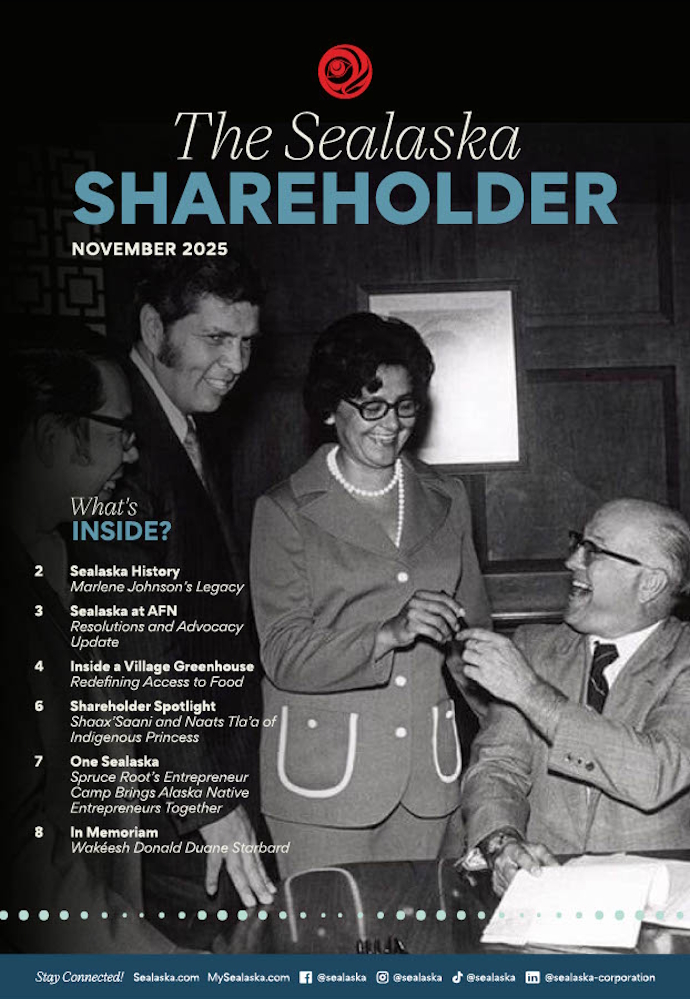 The Sealaska
SHAREHOLDER
NOVEMBER 2025

What's
INSIDE?

2 Sealaska History
Marlene Johnson's Legacy

3 Sealaska at AFN
Resolutions and Advocacy Update

4 Inside a Village Greenhouse
Redefining Access to Food

6 Shareholder Spotlight
Shaax'Saani and Naats Tla'a of Indigenous Princess

7 One Sealaska
Spruce Root's Entrepreneur Camp Brings Alaska Native Entrepreneurs Together

8 In Memoriam
Wakéesh Donald Duane Starbard

Stay Connected! Sealaska.com MySealaska.com @sealaska @sealaska @sealaska @sealaska-corporation